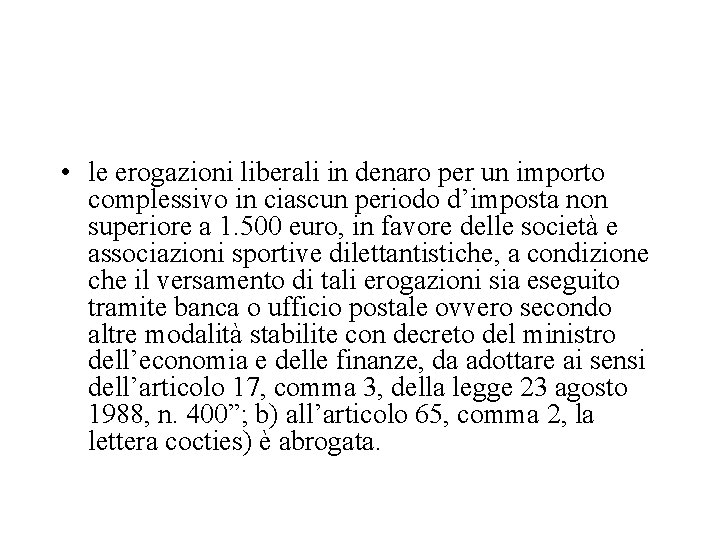 • le erogazioni liberali in denaro per un importo complessivo in ciascun periodo d’imposta non superiore a 1.500 euro, in favore delle società e associazioni sportive dilettantistiche, a condizione che il versamento di tali erogazioni sia eseguito tramite banca o ufficio postale ovvero secondo altre modalità stabilite con decreto del ministro dell’economia e delle finanze, da adottare ai sensi dell’articolo 17, comma 3, della legge 23 agosto 1988, n. 400”; b) all’articolo 65, comma 2, la lettera cocties) è abrogata.